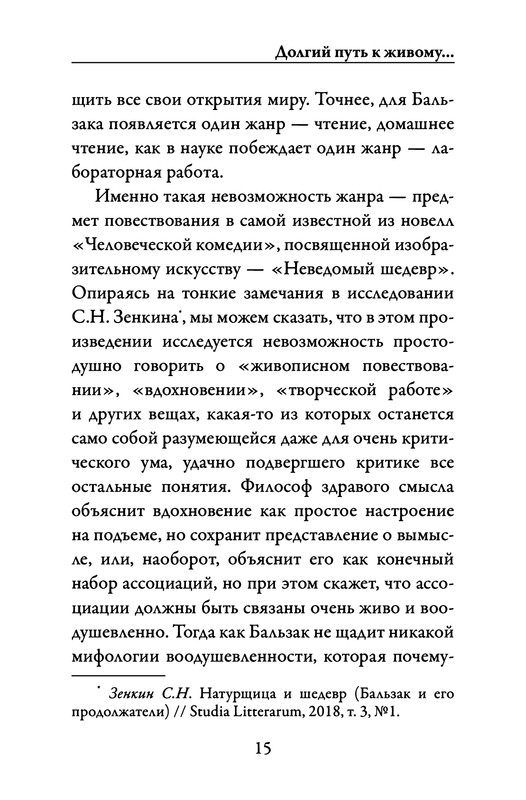 Долгий путь к живому...

щить все свои открытия миру. Точнее, для Бальзака появляется один жанр — чтение, домашнее чтение, как в науке побеждает один жанр — лабораторная работа.

Именно такая невозможность жанра — предмет повествования в самой известной из новелл «Человеческой комедии», посвященной изобразительному искусству — «Неведомый шедевр». Опираясь на тонкие замечания в исследовании С.Н. Зенкина*, мы можем сказать, что в этом произведении исследуется невозможность простодушно говорить о «живописном повествовании», «вдохновении», «творческой работе» и других вещах, какая-то из которых останется само собой разумеющейся даже для очень критического ума, удачно подвергшего критике все остальные понятия. Философ здравого смысла объяснит вдохновение как простое настроение на подъеме, но сохранит представление о вымысле, или, наоборот, объяснит его как конечный набор ассоциаций, но при этом скажет, что ассоциации должны быть связаны очень живо и воодушевленно. Тогда как Бальзак не щадит никакой мифологии воодушевленности, которая почему-

* Зенкин С.Н. Натурщица и шедевр (Бальзак и его продолжатели) // Studia Litterarum, 2018, т. 3, №1.

15